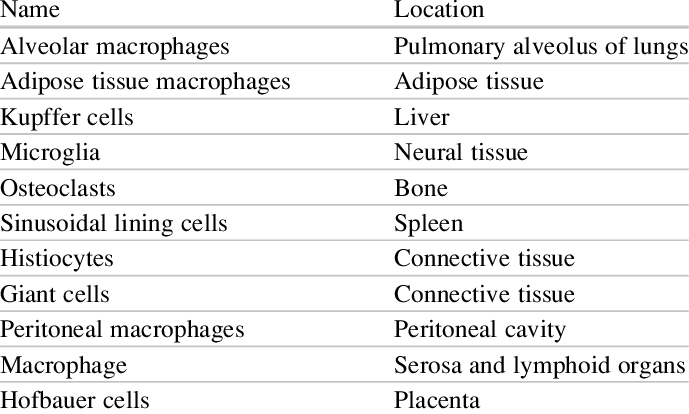 | Name | Location |
|---|---|
| Alveolar macrophages | Pulmonary alveolus of lungs |
| Adipose tissue macrophages | Adipose tissue |
| Kupffer cells | Liver |
| Microglia | Neural tissue |
| Osteoclasts | Bone |
| Sinusoidal lining cells | Spleen |
| Histiocytes | Connective tissue |
| Giant cells | Connective tissue |
| Peritoneal macrophages | Peritoneal cavity |
| Macrophage | Serosa and lymphoid organs |
| Hofbauer cells | Placenta |